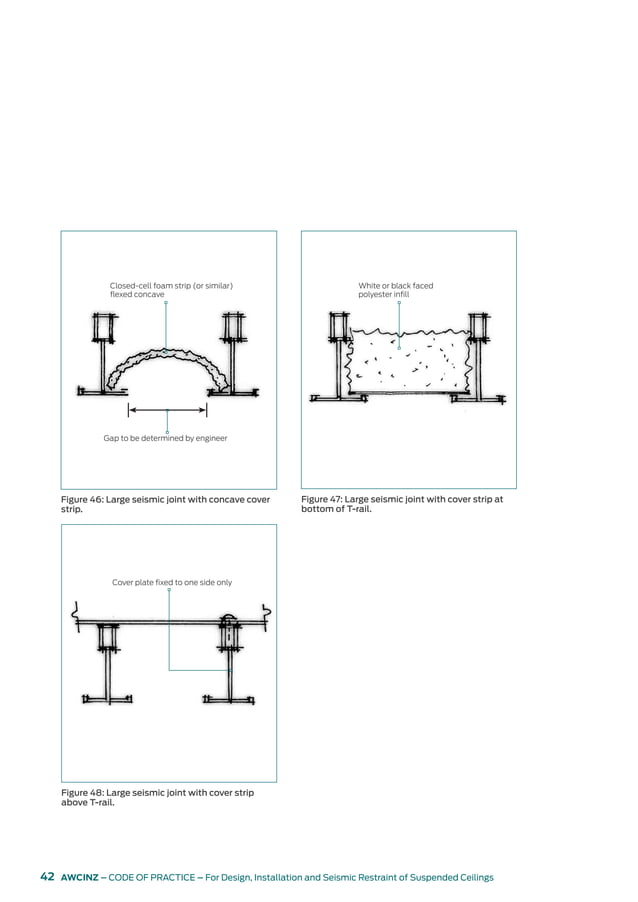 Closed-cell foam strip (or similar) flexed concave

Gap to be determined by engineer

Figure 46: Large seismic joint with concave cover strip.

White or black faced polyester infill

Figure 47: Large seismic joint with cover strip at bottom of T-rail.

Cover plate fixed to one side only

Figure 48: Large seismic joint with cover strip above T-rail.

42 AWCINZ – CODE OF PRACTICE – For Design, Installation and Seismic Restraint of Suspended Ceilings